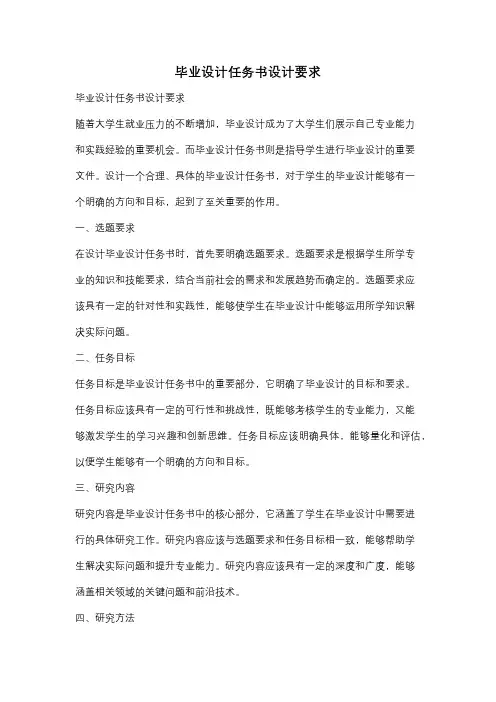 毕业设计任务书设计要求

毕业设计任务书设计要求

随着大学生就业压力的不断增加，毕业设计成为了大学生们展示自己专业能力和实践经验的重要机会。而毕业设计任务书则是指导学生进行毕业设计的重要文件。设计一个合理、具体的毕业设计任务书，对于学生的毕业设计能够有一个明确的方向和目标，起到了至关重要的作用。

一、选题要求

在设计毕业设计任务书时，首先要明确选题要求。选题要求是根据学生所学专业的知识和技能要求，结合当前社会的需求和发展趋势而确定的。选题要求应该具有一定的针对性和实践性，能够使学生在毕业设计中能够运用所学知识解决实际问题。

二、任务目标

任务目标是毕业设计任务书中的重要部分，它明确了毕业设计的目标和要求。任务目标应该具有一定的可行性和挑战性，既能够考核学生的专业能力，又能够激发学生的学习兴趣和创新思维。任务目标应该明确具体，能够量化和评估，以便学生能够有一个明确的方向和目标。

三、研究内容

研究内容是毕业设计任务书中的核心部分，它涵盖了学生在毕业设计中需要进行的具体研究工作。研究内容应该与选题要求和任务目标相一致，能够帮助学生解决实际问题和提升专业能力。研究内容应该具有一定的深度和广度，能够涵盖相关领域的关键问题和前沿技术。

四、研究方法